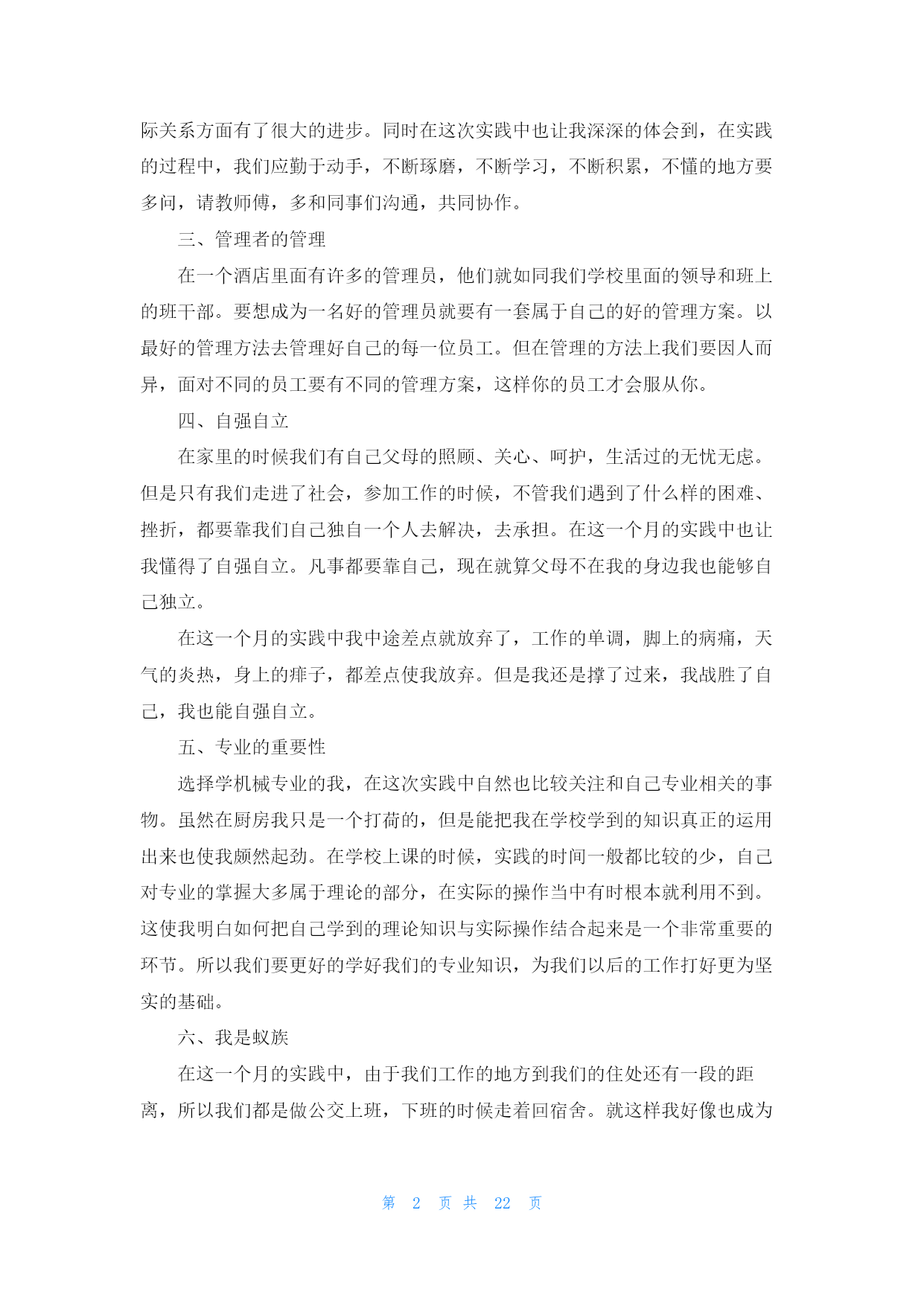 际关系方面有了很大的进步。同时在这次实践中也让我深深的体会到，在实践的过程中，我们应勤于动手，不断琢磨，不断学习，不断积累，不懂的地方要多问，请教师傅，多和同事们沟通，共同协作。

三、管理者的管理

在一个酒店里面有许多的管理员，他们就如同我们学校里面的领导和班上的班干部。要想成为一名好的管理员就要有一套属于自己的好的管理方案。以最好的管理方法去管理好自己的每一位员工。但在管理的方法上我们要因人而异，面对不同的员工要有不同的管理方案，这样你的员工才会服从你。

四、自强自立

在家里的时候我们有自己父母的照顾、关心、呵护，生活过的无忧无虑。但是只有我们走进了社会，参加工作的时候，不管我们遇到了什么样的困难、挫折，都要靠我们自己独自一个人去解决，去承担。在这一个月的实践中也让我懂得了自强自立。凡事都要靠自己，现在就算父母不在我的身边我也能够自己独立。

在这一个月的实践中我中途差点就放弃了，工作的单调，脚上的病痛，天气的炎热，身上的痱子，都差点使我放弃。但是我还是撑了过来，我战胜了自己，我也能自强自立。

五、专业的重要性

选择学机械专业的我，在这次实践中自然也比较关注和自己专业相关的事物。虽然在厨房我只是一个打荷的，但是能把我在学校学到的知识真正的运用出来也使我颇然起劲。在学校上课的时候，实践的时间一般都比较的少，自己对专业的掌握大多属于理论的部分，在实际的操作当中有时根本就利用不到。这使我明白如何把自己学到的理论知识与实际操作结合起来是一个非常重要的环节。所以我们要更好的学好我们的专业知识，为我们以后的工作打好更为坚实的基础。

六、我是蚁族

在这一个月的实践中，由于我们工作的地方到我们的住处还有一段的距离，所以我们都是做公交上班，下班的时候走着回宿舍。就这样我好像也成为

第 2 页 共 22 页